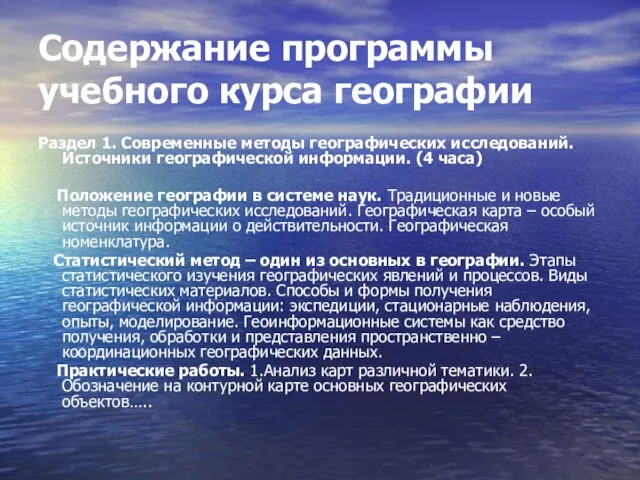 Содержание программы учебного курса географии

Раздел 1. Современные методы географических исследований. Источники географической информации. (4 часа)

Положение географии в системе наук. Традиционные и новые методы географических исследований. Географическая карта – особый источник информации о действительности. Географическая номенклатура.

Статистический метод – один из основных в географии. Этапы статистического изучения географических явлений и процессов. Виды статистических материалов. Способы и формы получения географической информации: экспедиции, стационарные наблюдения, опыты, моделирование. Геоинформационные системы как средство получения, обработки и представления пространственно – координационных географических данных.

Практические работы. 1.Анализ карт различной тематики. 2. Обозначение на контурной карте основных географических объектов…..